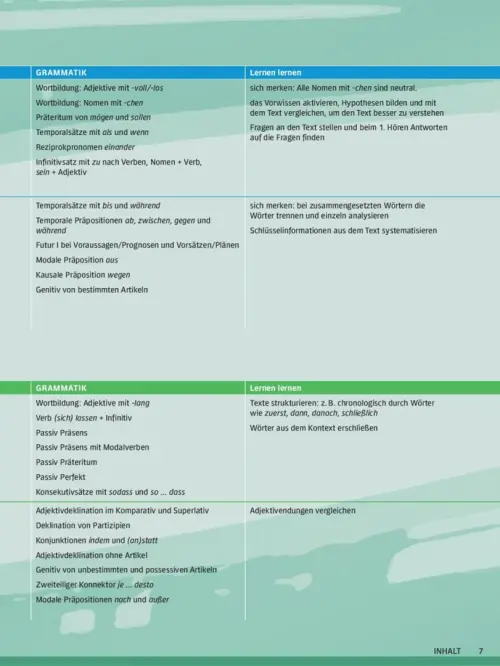 | GRAMMATIK | Lernen lernen |
|---|---|
| Wortbildung: Adjektive mit -voll/-los<br>Wortbildung: Nomen mit -chen<br>Präteritum von mögen und sollen<br>Temporalsätze mit als und wenn<br>Reziprokpronomen einander<br>Infinitivsatz mit zu nach Verben, Nomen + Verb, sein + Adjektiv | sich merken: Alle Nomen mit -chen sind neutral.<br>das Vorwissen aktivieren, Hypothesen bilden und mit dem Text vergleichen, um den Text besser zu verstehen<br>Fragen an den Text stellen und beim 1. Hören Antworten auf die Fragen finden |
| Temporalsätze mit bis und während<br>Temporale Präpositionen ab, zwischen, gegen und während<br>Futur I bei Voraussagen/Prognosen und Vorsätzen/Plänen<br>Modale Präposition aus<br>Kausale Präposition wegen<br>Genitiv von bestimmten Artikeln | sich merken: bei zusammengesetzten Wörtern die Wörter trennen und einzeln analysieren<br>Schlüsselinformationen aus dem Text systematisieren |

| GRAMMATIK | Lernen lernen |
|---|---|
| Wortbildung: Adjektive mit -lang<br>Verb (sich) lassen + Infinitiv<br>Passiv Präsens<br>Passiv Präsens mit Modalverben<br>Passiv Präteritum<br>Passiv Perfekt<br>Konsekutivsätze mit sodass und so ... dass | Texte strukturieren: z. B. chronologisch durch Wörter wie zuerst, dann, danach, schließlich<br>Wörter aus dem Kontext erschließen |
| Adjektivdeklination im Komparativ und Superlativ<br>Deklination von Partizipien<br>Konjunktionen indem und (an)statt<br>Adjektivdeklination ohne Artikel<br>Genitiv von unbestimmten und possessiven Artikeln<br>Zweiteiliger Konnektor je ... desto<br>Modale Präpositionen nach und außer | Adjektivendungen vergleichen |

INHALT 7